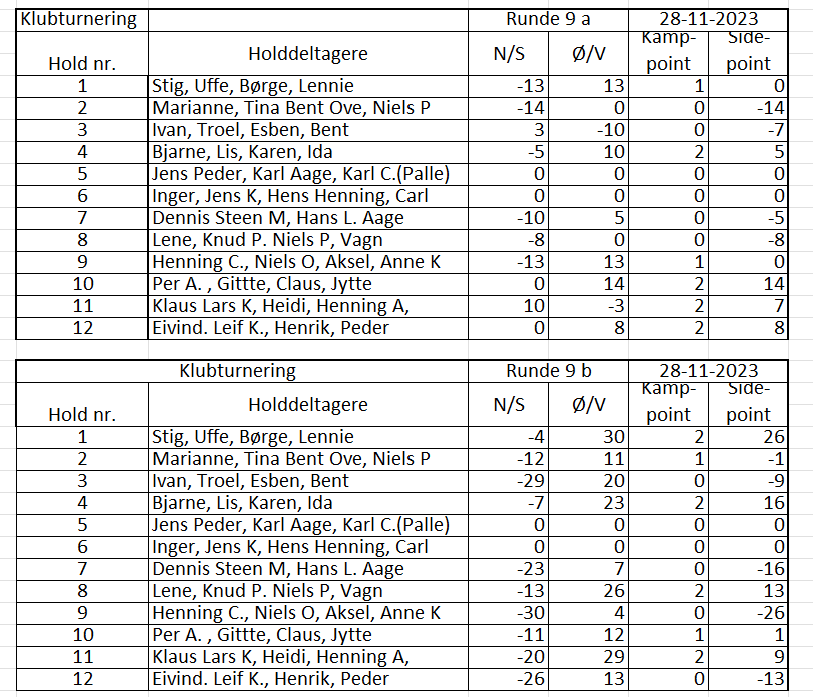 | Klubturnering | | Runde 9 a | | 28-11-2023 | |
|---|---|---|---|---|---|
| Hold nr. | Holddeltagere | N/S | Ø/V | Kamp-point | Side-point |
| 1 | Stig, Uffe, Børge, Lennie | -13 | 13 | 1 | 0 |
| 2 | Marianne, Tina Bent Ove, Niels P | -14 | 0 | 0 | -14 |
| 3 | Ivan, Troel, Esben, Bent | 3 | -10 | 0 | -7 |
| 4 | Bjarne, Lis, Karen, Ida | -5 | 10 | 2 | 5 |
| 5 | Jens Peder, Karl Aage, Karl C.(Palle) | 0 | 0 | 0 | 0 |
| 6 | Inger, Jens K, Hens Henning, Carl | 0 | 0 | 0 | 0 |
| 7 | Dennis Steen M, Hans L. Aage | -10 | 5 | 0 | -5 |
| 8 | Lene, Knud P. Niels P, Vagn | -8 | 0 | 0 | -8 |
| 9 | Henning C., Niels O, Aksel, Anne K | -13 | 13 | 1 | 0 |
| 10 | Per A. , Gittte, Claus, Jytte | 0 | 14 | 2 | 14 |
| 11 | Klaus Lars K, Heidi, Henning A, | 10 | -3 | 2 | 7 |
| 12 | Eivind. Leif K., Henrik, Peder | 0 | 8 | 2 | 8 |

| Klubturnering | | Runde 9 b | | 28-11-2023 | |
|---|---|---|---|---|---|
| Hold nr. | Holddeltagere | N/S | Ø/V | Kamp-point | Side-point |
| 1 | Stig, Uffe, Børge, Lennie | -4 | 30 | 2 | 26 |
| 2 | Marianne, Tina Bent Ove, Niels P | -12 | 11 | 1 | -1 |
| 3 | Ivan, Troel, Esben, Bent | -29 | 20 | 0 | -9 |
| 4 | Bjarne, Lis, Karen, Ida | -7 | 23 | 2 | 16 |
| 5 | Jens Peder, Karl Aage, Karl C.(Palle) | 0 | 0 | 0 | 0 |
| 6 | Inger, Jens K, Hens Henning, Carl | 0 | 0 | 0 | 0 |
| 7 | Dennis Steen M, Hans L. Aage | -23 | 7 | 0 | -16 |
| 8 | Lene, Knud P. Niels P, Vagn | -13 | 26 | 2 | 13 |
| 9 | Henning C., Niels O, Aksel, Anne K | -30 | 4 | 0 | -26 |
| 10 | Per A. , Gittte, Claus, Jytte | -11 | 12 | 1 | 1 |
| 11 | Klaus Lars K, Heidi, Henning A, | -20 | 29 | 2 | 9 |
| 12 | Eivind. Leif K., Henrik, Peder | -26 | 13 | 0 | -13 |